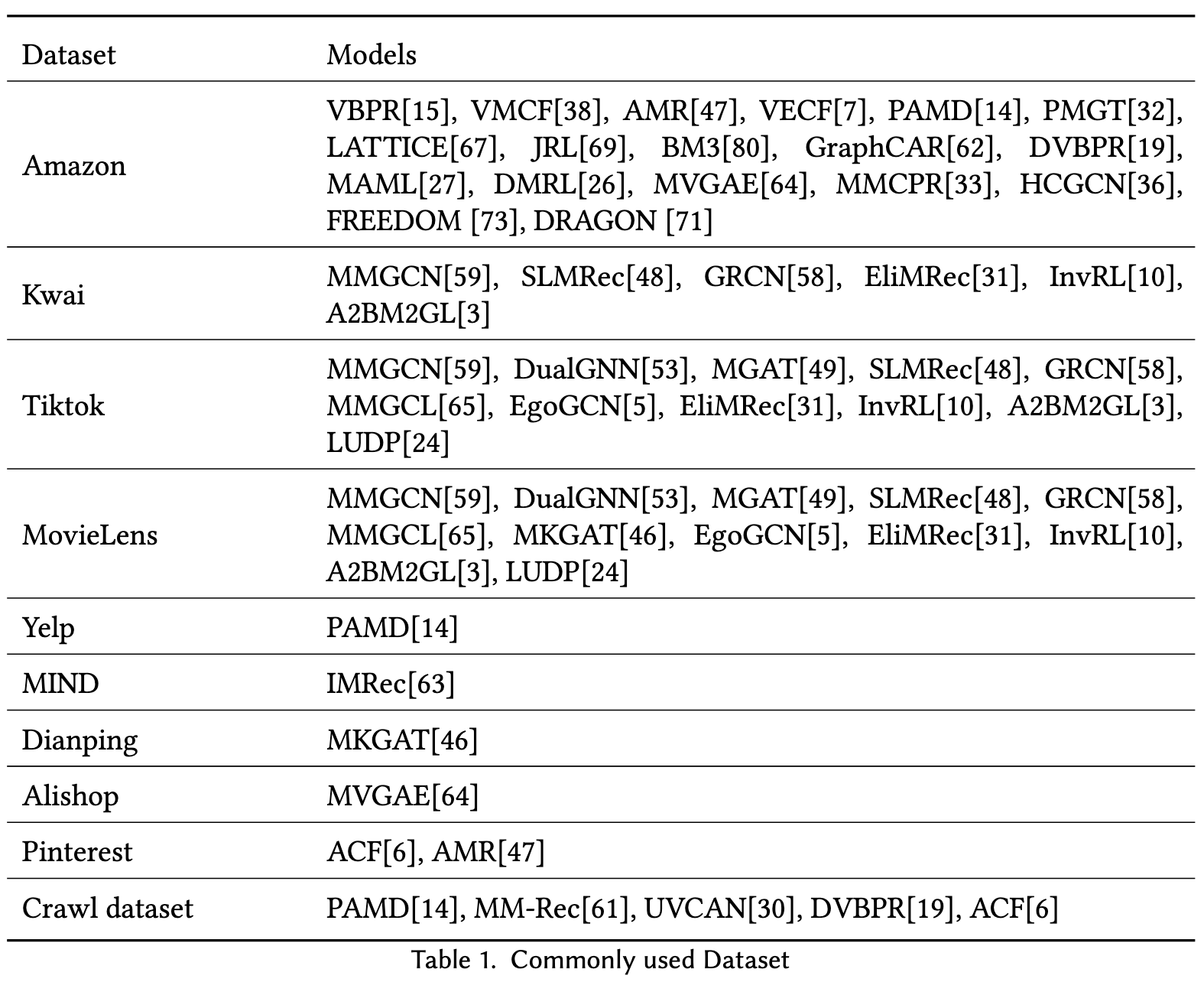 | Dataset | Models |
|---|---|
| Amazon | VBPR[15], VMCF[38], AMR[47], VECF[7], PAMD[14], PMGT[32], LATTICE[67], JRL[69], BM3[80], GraphCAR[62], DVBPR[19], MAML[27], DMRL[26], MVGAE[64], MMCPR[33], HCGCN[36], FREEDOM [73], DRAGON [71] |
| Kwai | MMGCN[59], SLMRec[48], GRCN[58], EliMRec[31], InvRL[10], A2BM2GL[3] |
| Tiktok | MMGCN[59], DualGNN[53], MGAT[49], SLMRec[48], GRCN[58], MMGCL[65], EgoGCN[5], EliMRec[31], InvRL[10], A2BM2GL[3], LUDP[24] |
| MovieLens | MMGCN[59], DualGNN[53], MGAT[49], SLMRec[48], GRCN[58], MMGCL[65], MKGAT[46], EgoGCN[5], EliMRec[31], InvRL[10], A2BM2GL[3], LUDP[24] |
| Yelp | PAMD[14] |
| MIND | IMRec[63] |
| Dianping | MKGAT[46] |
| Alishop | MVGAE[64] |
| Pinterest | ACF[6], AMR[47] |
| Crawl dataset | PAMD[14], MM-Rec[61], UVCAN[30], DVBPR[19], ACF[6] |

Table 1. Commonly used Dataset